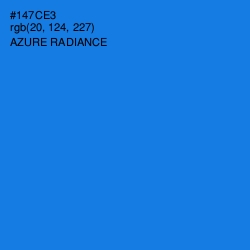 #147CE3
rgb(20, 124, 227)
AZURE RADIANCE